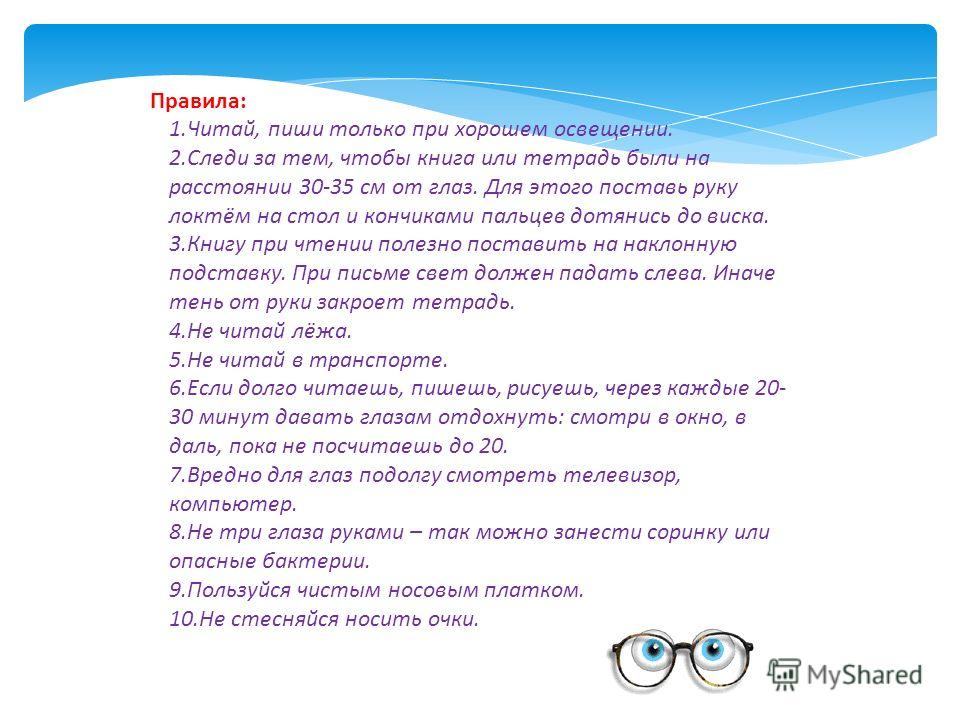 Правила:
1.Читай, пиши только при хорошем освещении.
2.Следи за тем, чтобы книга или тетрадь были на расстоянии 30-35 см от глаз. Для этого поставь руку локтём на стол и кончиками пальцев дотянись до виска.
3.Книгу при чтении полезно поставить на наклонную подставку. При письме свет должен падать слева. Иначе тень от руки закроет тетрадь.
4.Не читай лёжа.
5.Не читай в транспорте.
6.Если долго читаешь, пишешь, рисуешь, через каждые 20-30 минут давать глазам отдохнуть: смотри в окно, в даль, пока не посчитаешь до 20.
7.Вредно для глаз подолгу смотреть телевизор, компьютер.
8.Не три глаза руками – так можно занести соринку или опасные бактерии.
9.Пользуйся чистым носовым платком.
10.Не стесняйся носить очки.

MyShared